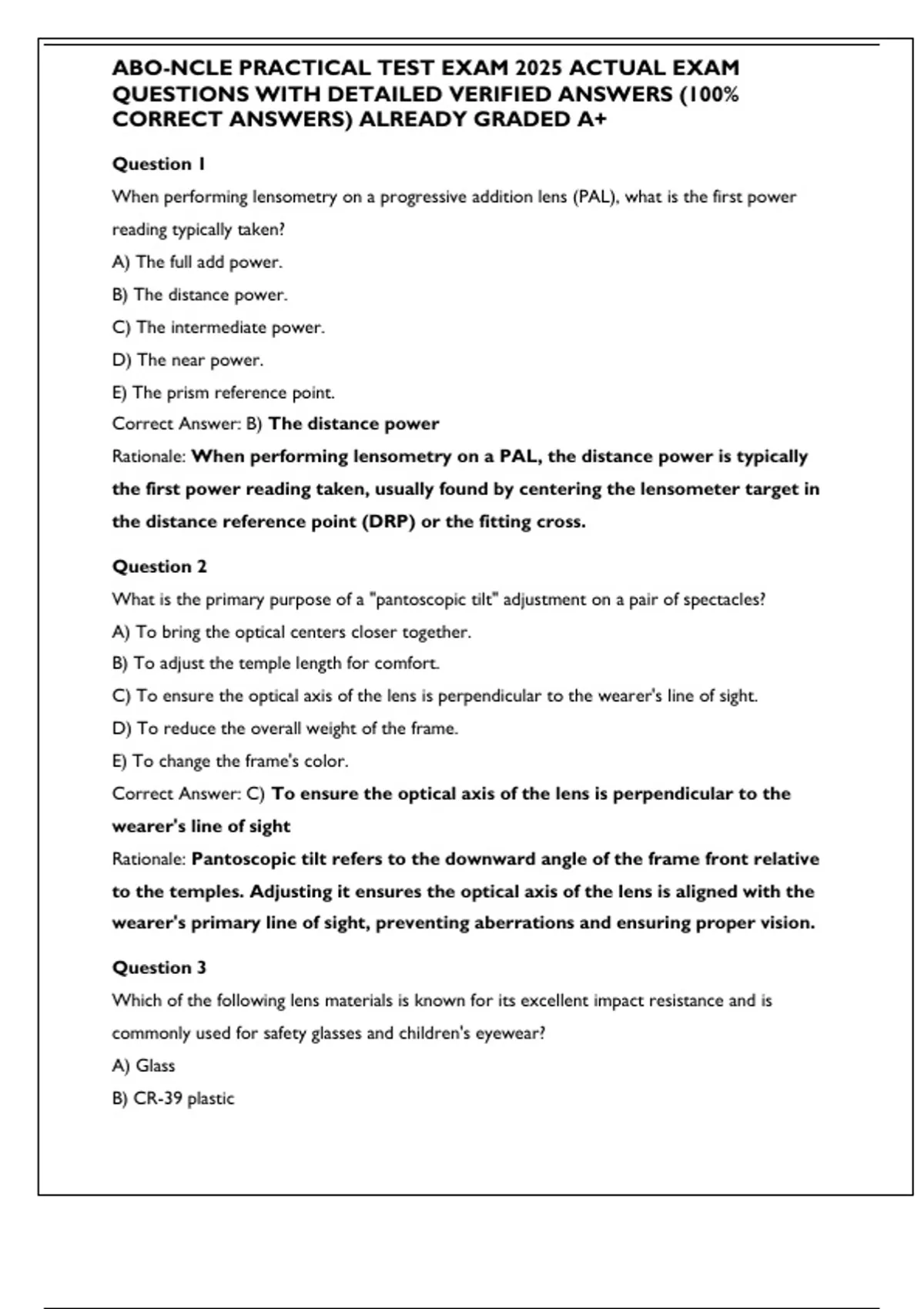 ABO-NCLE PRACTICAL TEST EXAM 2025 ACTUAL EXAM QUESTIONS WITH DETAILED VERIFIED ANSWERS (100% CORRECT ANSWERS) ALREADY GRADED A+

Question 1

When performing lensometry on a progressive addition lens (PAL), what is the first power reading typically taken?

A) The full add power.

B) The distance power.

C) The intermediate power.

D) The near power.

E) The prism reference point.

Correct Answer: B) The distance power

Rationale: When performing lensometry on a PAL, the distance power is typically the first power reading taken, usually found by centering the lensometer target in the distance reference point (DRP) or the fitting cross.

Question 2

What is the primary purpose of a "pantoscopic tilt" adjustment on a pair of spectacles?

A) To bring the optical centers closer together.

B) To adjust the temple length for comfort.

C) To ensure the optical axis of the lens is perpendicular to the wearer's line of sight.

D) To reduce the overall weight of the frame.

E) To change the frame's color.

Correct Answer: C) To ensure the optical axis of the lens is perpendicular to the wearer's line of sight

Rationale: Pantoscopic tilt refers to the downward angle of the frame front relative to the temples. Adjusting it ensures the optical axis of the lens is aligned with the wearer's primary line of sight, preventing aberrations and ensuring proper vision.

Question 3

Which of the following lens materials is known for its excellent impact resistance and is commonly used for safety glasses and children's eyewear?

A) Glass

B) CR-39 plastic